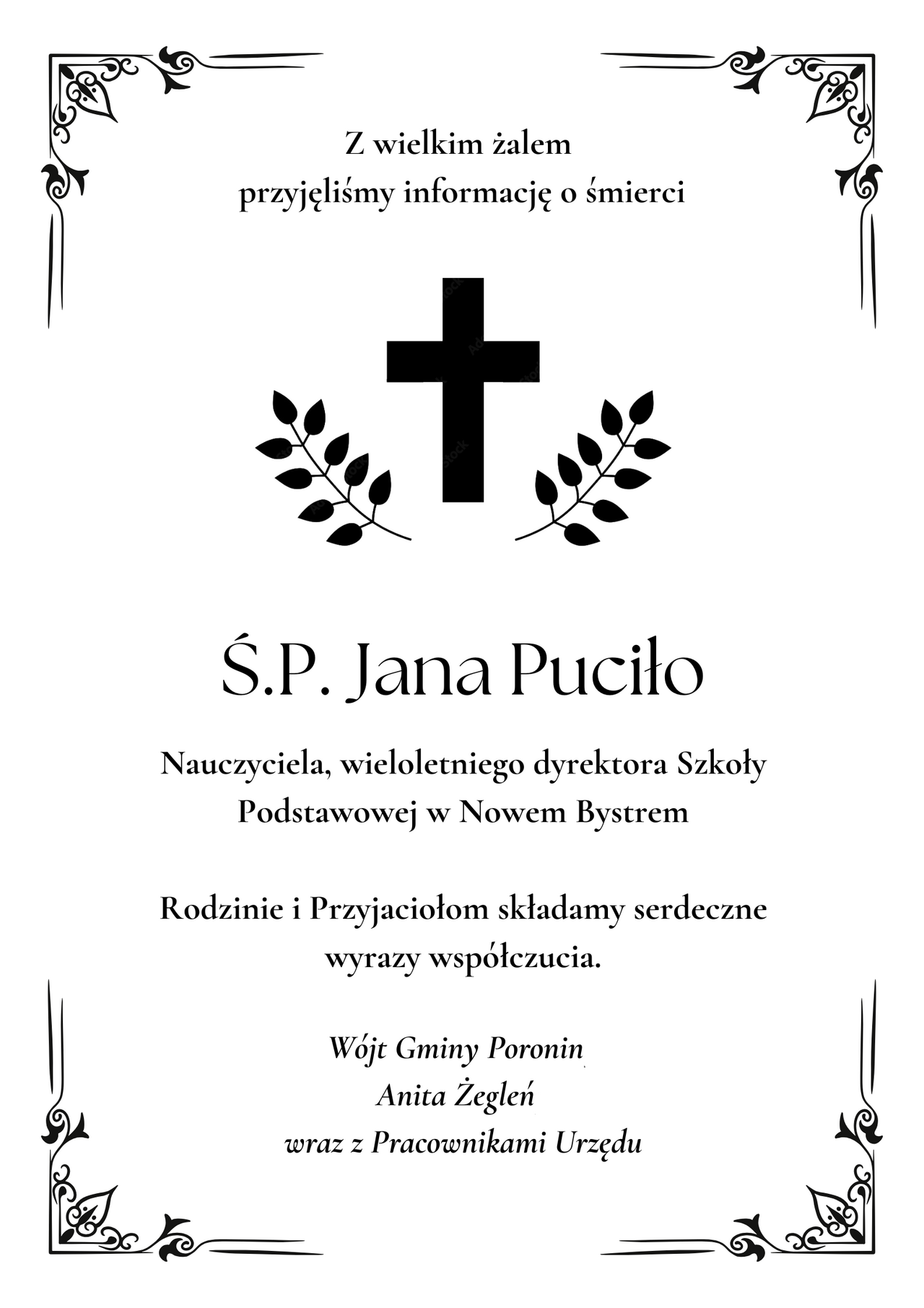 Z wielkim żalem
przyjęliśmy informację o śmierci

Ś.P. Jana Puciło

Nauczyciela, wieloletniego dyrektora Szkoły Podstawowej w Nowem Bystrem

Rodzinie i Przyjaciołom składamy serdeczne wyrazy współczucia.

Wójt Gminy Poronin
Anita Żegleń
wraz z Pracownikami Urzędu